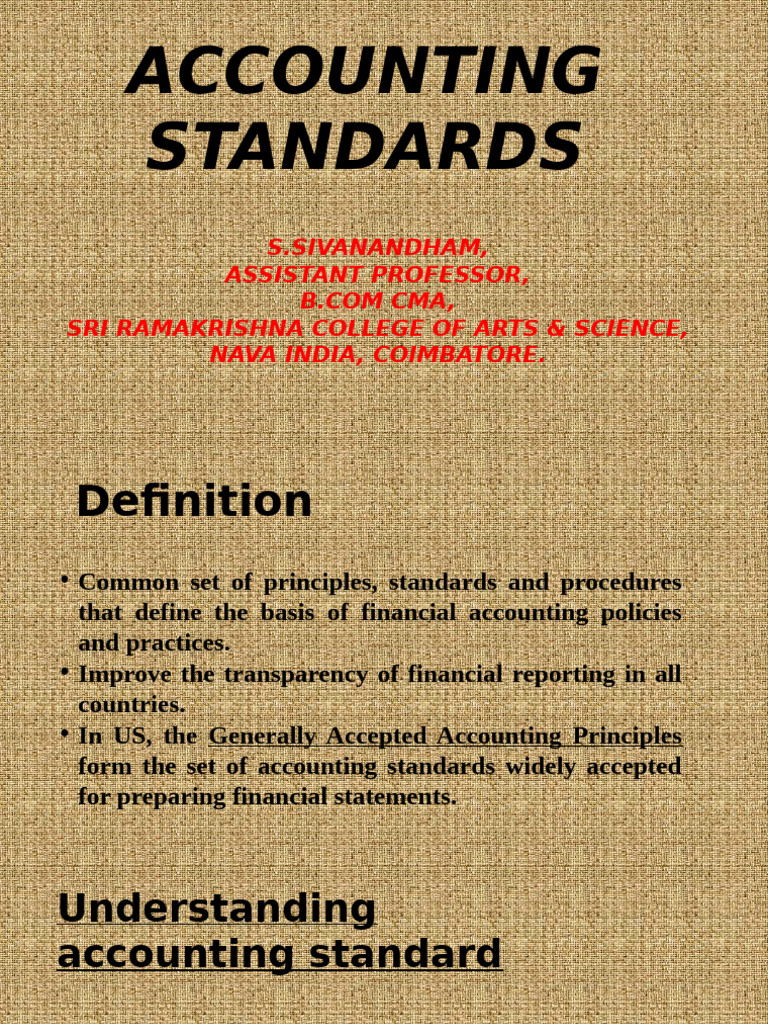 ACCOUNTING STANDARDS

S.SIVANANDHAM,
ASSISTANT PROFESSOR,
B.COM CMA,
SRI RAMAKRISHNA COLLEGE OF ARTS & SCIENCE,
NAVA INDIA, COIMBATORE.

Definition

• Common set of principles, standards and procedures that define the basis of financial accounting policies and practices.
• Improve the transparency of financial reporting in all countries.
• In US, the Generally Accepted Accounting Principles form the set of accounting standards widely accepted for preparing financial statements.

Understanding accounting standard